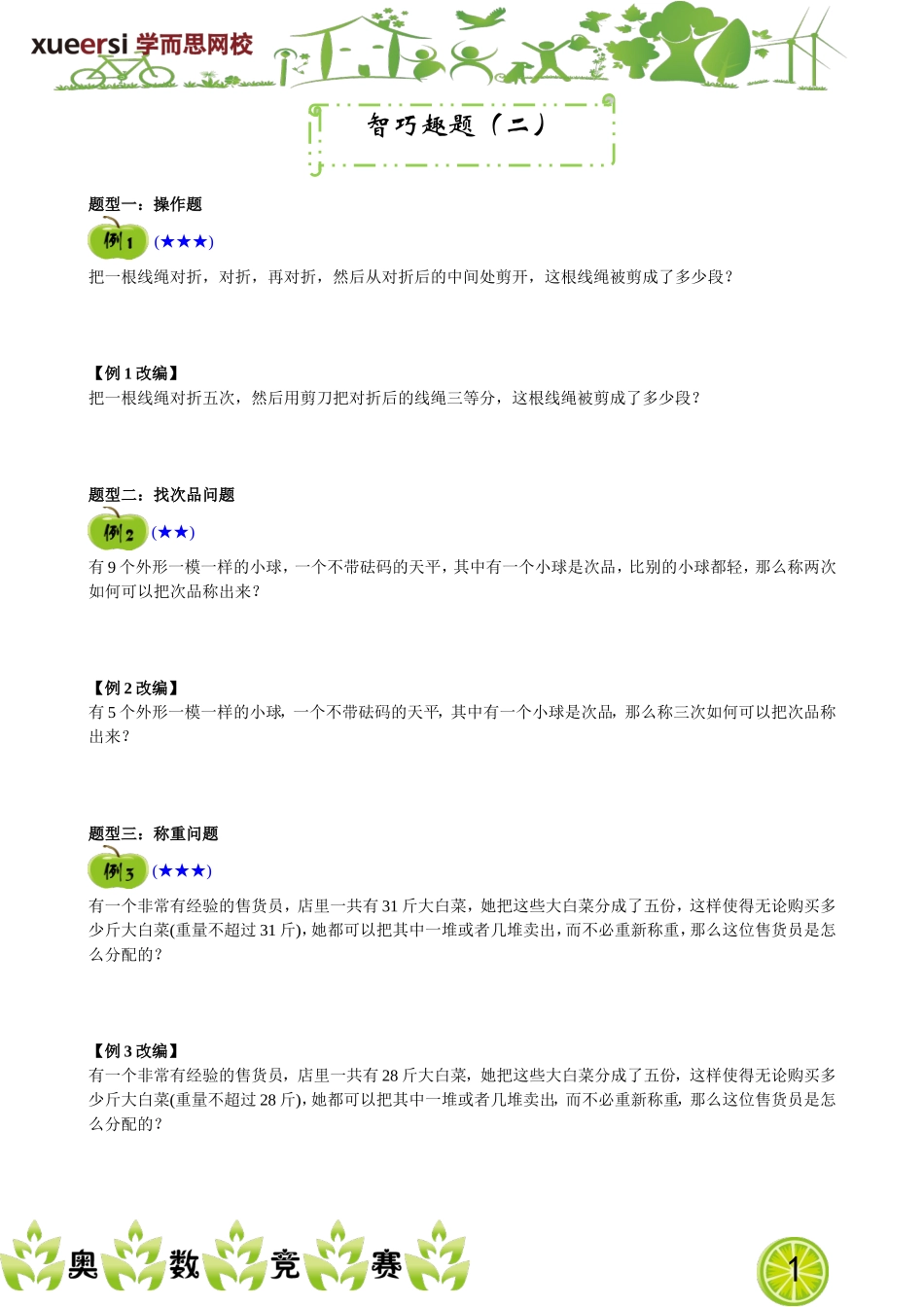 xueersi 学而思网校

智巧趣题（二）

题型一：操作题

例1 (★★★)

把一根线绳对折，对折，再对折，然后从对折后的中间处剪开，这根线绳被剪成了多少段？

【例 1 改编】

把一根线绳对折五次，然后用剪刀把对折后的线绳三等分，这根线绳被剪成了多少段？

题型二：找次品问题

例2 (★★)

有 9 个外形一模一样的小球，一个不带砝码的天平，其中有一个小球是次品，比别的小球都轻，那么称两次如何可以把次品称出来？

【例 2 改编】

有 5 个外形一模一样的小球，一个不带砝码的天平，其中有一个小球是次品，那么称三次如何可以把次品称出来？

题型三：称重问题

例3 (★★★)

有一个非常有经验的售货员，店里一共有 31 斤大白菜，她把这些大白菜分成了五份，这样使得无论购买多少斤大白菜(重量不超过 31 斤)，她都可以把其中一堆或者几堆卖出，而不必重新称重，那么这位售货员是怎么分配的？

【例 3 改编】

有一个非常有经验的售货员，店里一共有 28 斤大白菜，她把这些大白菜分成了五份，这样使得无论购买多少斤大白菜(重量不超过 28 斤)，她都可以把其中一堆或者几堆卖出，而不必重新称重，那么这位售货员是怎么分配的？

奥 数 竞 赛

1